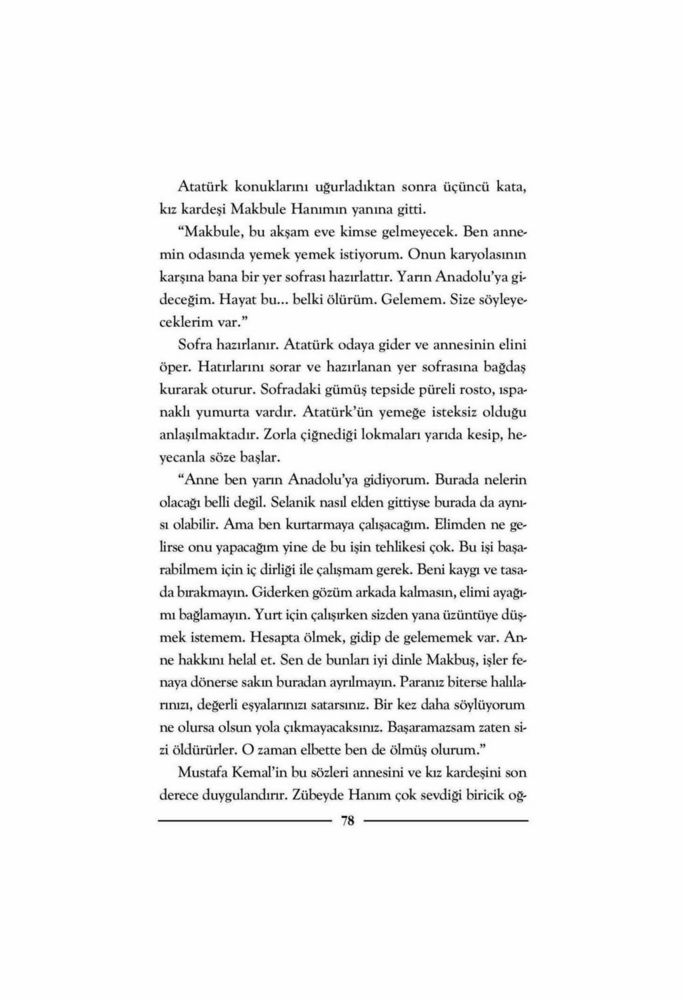 Atatürk konuklarını uğurladıktan sonra üçüncü kata, kız kardeşi Makbule Hanımın yanına gitti.

"Makbule, bu akşam eve kimse gelmeyecek. Ben annemin odasında yemek yemek istiyorum. Onun karyolasının karşına bana bir yer sofrası hazırlattır. Yarın Anadolu'ya gideceğim. Hayat bu... belki ölürüm. Gelemem. Size söyleyeceklerim var."

Sofra hazırlanır. Atatürk odaya gider ve annesinin elini öper. Hatırlarını sorar ve hazırlanan yer sofrasına bağdaş kurarak oturur. Sofradaki gümüş tepside püreli rosto, ıspanaklı yumurta vardır. Atatürk'ün yemeğe isteksiz olduğu anlaşılmaktadır. Zorla çiğnediği lokmaları yarıda kesip, heyecanla söze başlar.

"Anne ben yarın Anadolu'ya gidiyorum. Burada nelerin olacağı belli değil. Selanik nasıl elden gittiyse burada da aynısı olabilir. Ama ben kurtarmaya çalışacağım. Elimden ne gelirse onu yapacağım yine de bu işin tehlikesi çok. Bu işi başarabilmem için iç dirliği ile çalışmam gerek. Beni kaygı ve tasada bırakmayın. Giderken gözüm arkada kalmasın, elimi ayağımı bağlamayın. Yurt için çalışırken sizden yana üzüntüye düşmek istemem. Hesapta ölmek, gidip de gelememek var. Anne hakkını helal et. Sen de bunları iyi dinle Makbuş, işler fenaya dönerse sakın buradan ayrılmayın. Paranız biterse halılarınızı, değerli eşyalarınızı satarsınız. Bir kez daha söylüyorum ne olursa olsun yola çıkmayacaksınız. Başaramazsam zaten sizi öldürürler. O zaman elbette ben de ölmüş olurum."

Mustafa Kemal'in bu sözleri annesini ve kız kardeşini son derece duygulandırır. Zübeyde Hanım çok sevdiği biricik oğ-

78